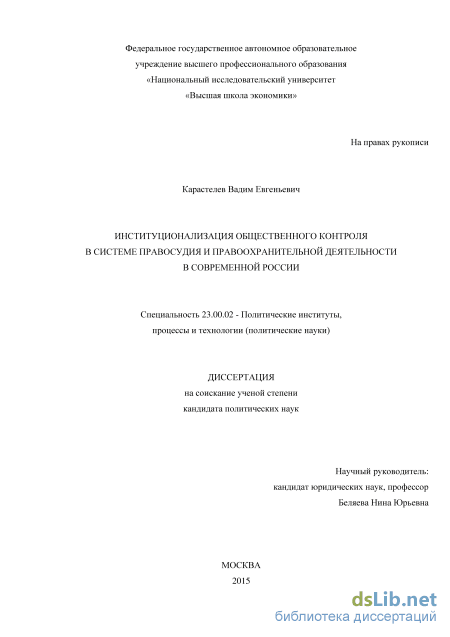 Федеральное государственное автономное образовательное учреждение высшего профессионального образования «Национальный исследовательский университет «Высшая школа экономики»

На правах рукописи

Карастелев Вадим Евгеньевич

ИНСТИТУЦИОНАЛИЗАЦИЯ ОБЩЕСТВЕННОГО КОНТРОЛЯ В СИСТЕМЕ ПРАВОСУДИЯ И ПРАВООХРАНИТЕЛЬНОЙ ДЕЯТЕЛЬНОСТИ В СОВРЕМЕННОЙ РОССИИ

Специальность 23.00.02 - Политические институты, процессы и технологии (политические науки)

ДИССЕРТАЦИЯ
на соискание ученой степени
кандидата политических наук

Научный руководитель:
кандидат юридических наук, профессор
Беляева Нина Юрьевна

МОСКВА
2015

dsLib.net
библиотека диссертаций